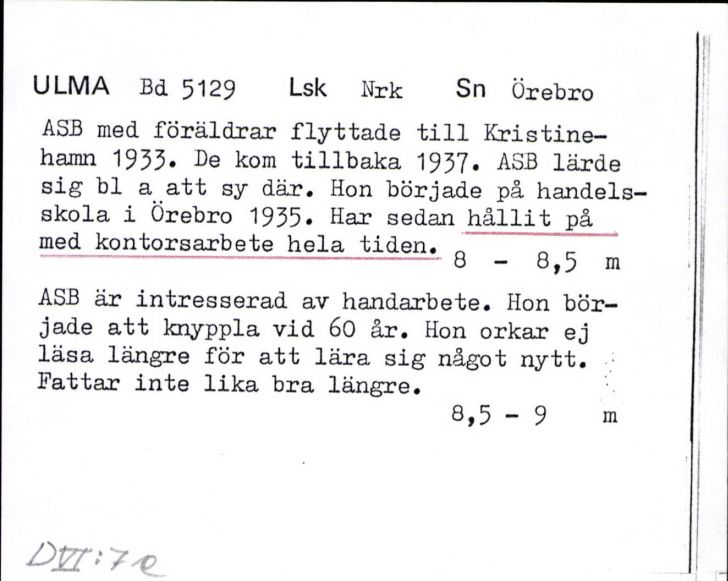 ULMA Bd 5129 Lsk Nrk Sn Örebro

ASB med föräldrar flyttade till Kristinehamn 1933. De kom tillbaka 1937. ASB lärde sig bl a att sy där. Hon började på handelsskola i Örebro 1935. Har sedan hållit på med kontorsarbete hela tiden. 8 - 8,5 m

ASB är intresserad av handarbete. Hon började att knyppla vid 60 år. Hon orkar ej läsa längre för att lära sig något nytt. Fattar inte lika bra längre. 8,5 - 9 m

DVI:7e